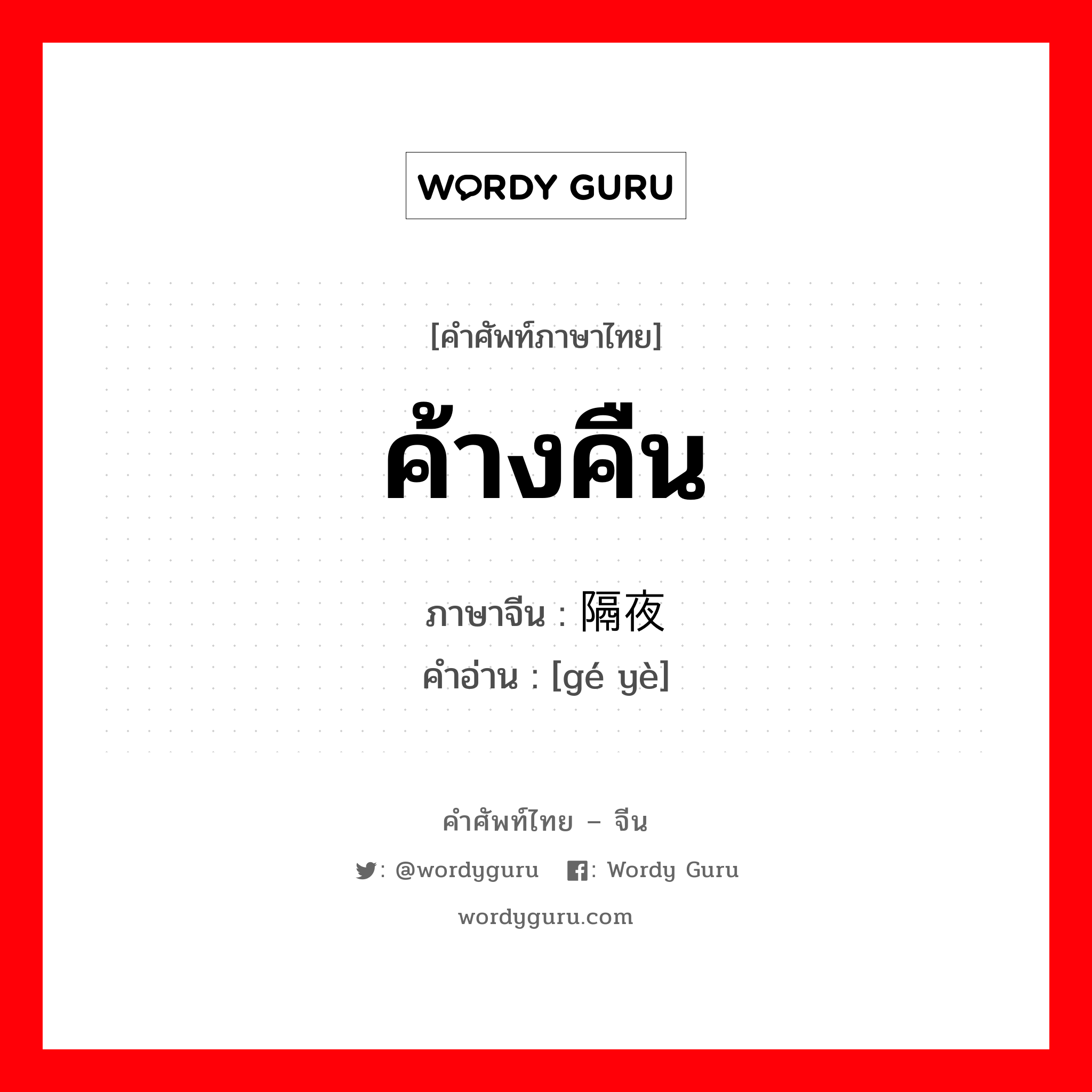 WORDY GURU

[คำศัพท์ภาษาไทย]

ค้างคืน

ภาษาจีน : 隔夜
คำอ่าน : [gé yè]

คำศัพท์ไทย – จีน

: @wordyguru : Wordy Guru

wordyguru.com